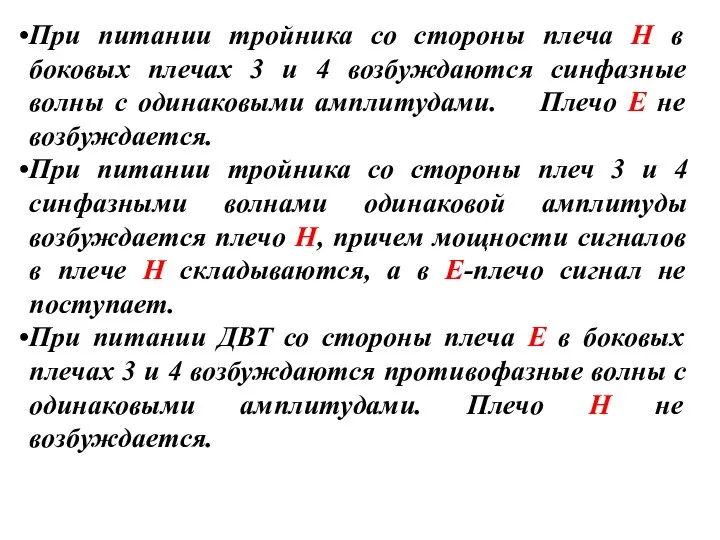 •При питании тройника со стороны плеча Н в боковых плечах 3 и 4 возбуждаются синфазные волны с одинаковыми амплитудами. Плечо Е не возбуждается.

•При питании тройника со стороны плеч 3 и 4 синфазными волнами одинаковой амплитуды возбуждается плечо Н, причем мощности сигналов в плече Н складываются, а в Е-плечо сигнал не поступает.

•При питании ДВТ со стороны плеча Е в боковых плечах 3 и 4 возбуждаются противофазные волны с одинаковыми амплитудами. Плечо Н не возбуждается.